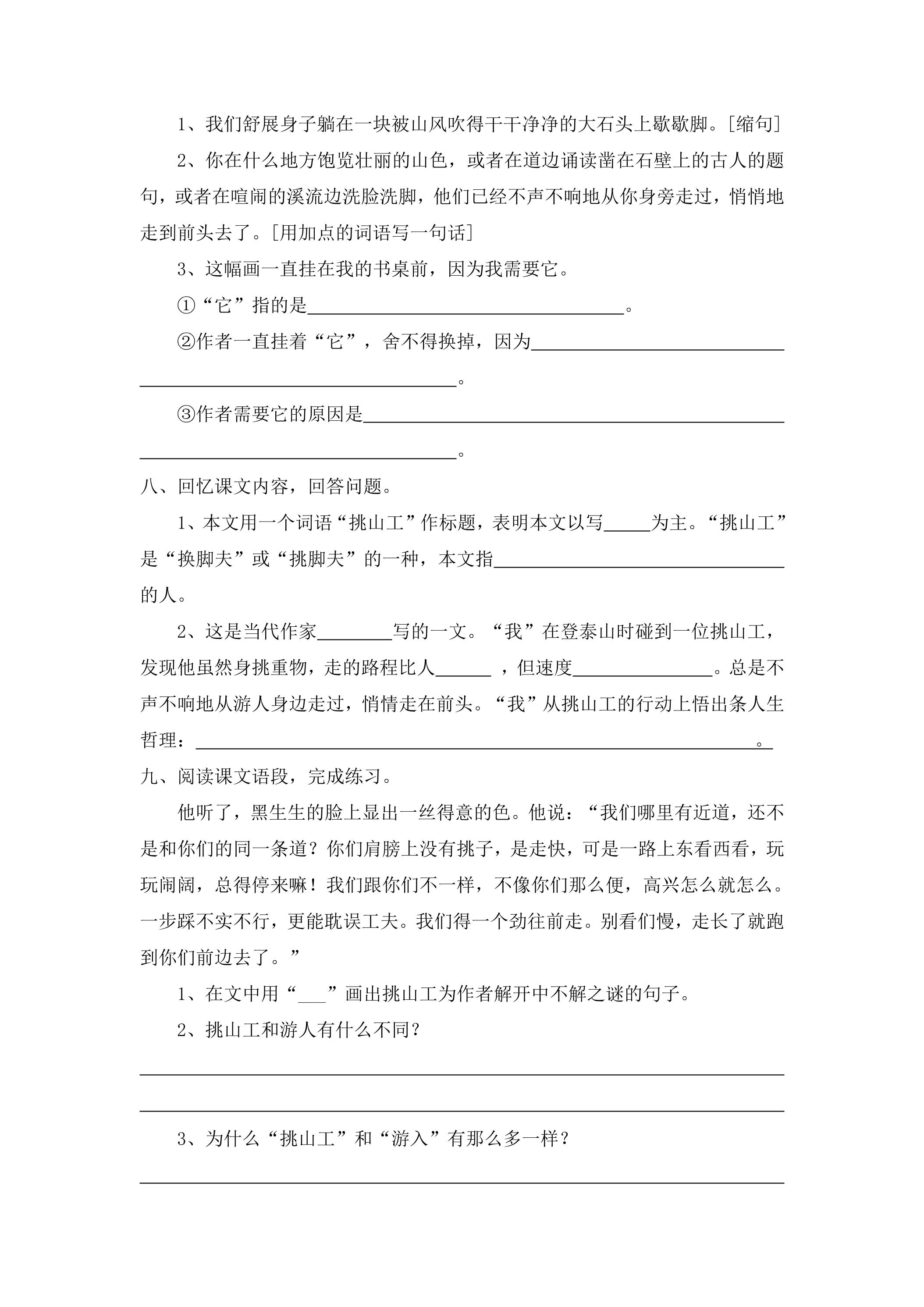 1、我们舒展身子躺在一块被山风吹得干干净净的大石头上歇歇脚。[缩句]

2、你在什么地方饱览壮丽的山色，或者在道边诵读凿在石壁上的古人的题句，或者在喧闹的溪流边洗脸洗脚，他们已经不声不响地从你身旁走过，悄悄地走到前头去了。[用加点的词语写一句话]

3、这幅画一直挂在我的书桌前，因为我需要它。

①“它”指的是____。

②作者一直挂着“它”，舍不得换掉，因为____。

③作者需要它的原因是____。

八、回忆课文内容，回答问题。

1、本文用一个词语“挑山工”作标题，表明本文以写____为主。“挑山工”是“换脚夫”或“挑脚夫”的一种，本文指____的人。

2、这是当代作家____写的一文。“我”在登泰山时碰到一位挑山工，发现他虽然身挑重物，走的路程比人____，但速度____。总是不声不响地从游人身边走过，悄情走在前头。“我”从挑山工的行动上悟出条人生哲理：____。

九、阅读课文语段，完成练习。

他听了，黑生生的脸上显出一丝得意的色。他说：“我们哪里有近道，还不是和你们的同一条道？你们肩膀上没有挑子，是走快，可是一路上东看西看，玩玩闹阔，总得停来嘛！我们跟你们不一样，不像你们那么便，高兴怎么就怎么。一步踩不实不行，更能耽误工夫。我们得一个劲往前走。别看们慢，走长了就跑到你们前边去了。”

1、在文中用“____”画出挑山工为作者解开中不解之谜的句子。

2、挑山工和游人有什么不同？

____

____

3、为什么“挑山工”和“游入”有那么多一样？

____